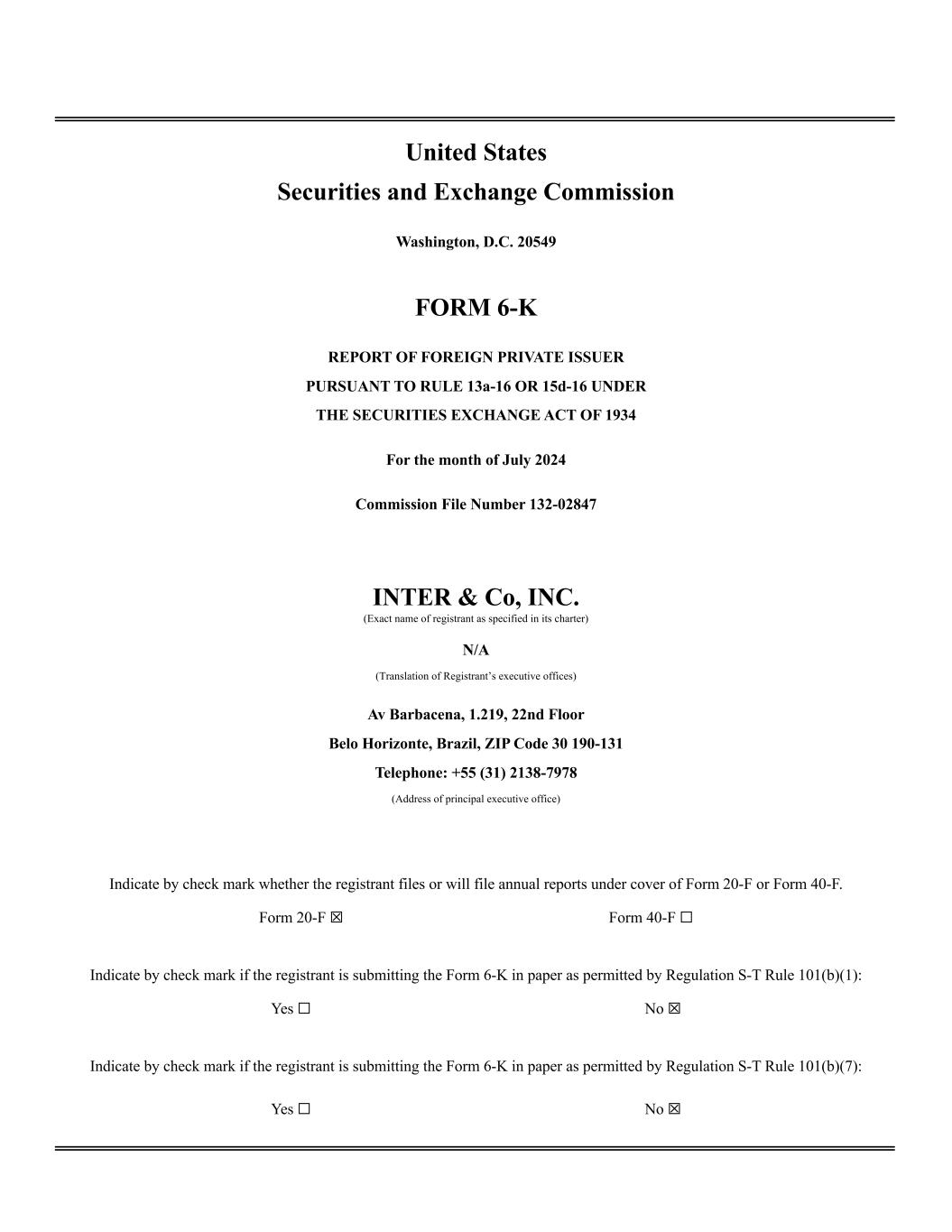 United States
Securities and Exchange Commission

Washington, D.C. 20549

FORM 6-K

REPORT OF FOREIGN PRIVATE ISSUER
PURSUANT TO RULE 13a-16 OR 15d-16 UNDER
THE SECURITIES EXCHANGE ACT OF 1934

For the month of July 2024

Commission File Number 132-02847

INTER & Co, INC.
(Exact name of registrant as specified in its charter)

N/A

(Translation of Registrant's executive offices)

Av Barbacena, 1.219, 22nd Floor
Belo Horizonte, Brazil, ZIP Code 30 190-131
Telephone: +55 (31) 2138-7978
(Address of principal executive office)

Indicate by check mark whether the registrant files or will file annual reports under cover of Form 20-F or Form 40-F.

Form 20-F ☒ Form 40-F ☐

Indicate by check mark if the registrant is submitting the Form 6-K in paper as permitted by Regulation S-T Rule 101(b)(1):

Yes ☐ No ☒

Indicate by check mark if the registrant is submitting the Form 6-K in paper as permitted by Regulation S-T Rule 101(b)(7):

Yes ☐ No ☒